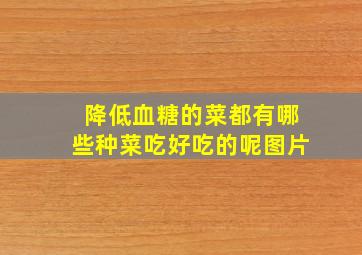 降低血糖的菜都有哪些种菜吃好吃的呢图片